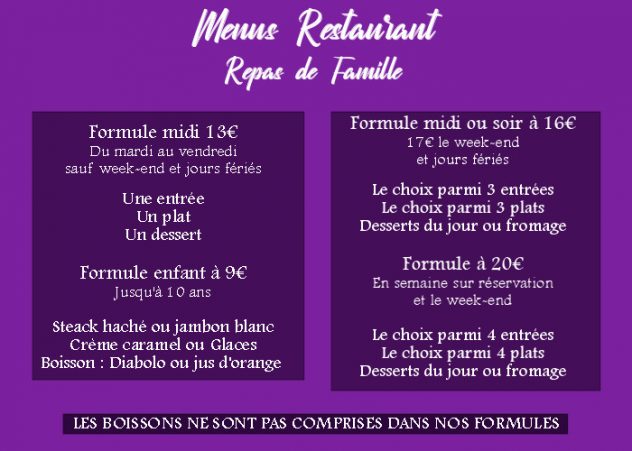 Menus Restaurant
Repas de Famille

Formule midi 13€
Du mardi au vendredi
sauf week-end et jours fériés

Une entrée
Un plat
Un dessert

Formule enfant à 9€
Jusqu'à 10 ans

Steack haché ou jambon blanc
Crème caramel ou Glaces
Boisson : Diabolo ou jus d'orange

Formule midi ou soir à 16€
17€ le week-end
et jours fériés

Le choix parmi 3 entrées
Le choix parmi 3 plats
Desserts du jour ou fromage

Formule à 20€
En semaine sur réservation
et le week-end

Le choix parmi 4 entrées
Le choix parmi 4 plats
Desserts du jour ou fromage

LES BOISSONS NE SONT PAS COMPRISES DANS NOS FORMULES